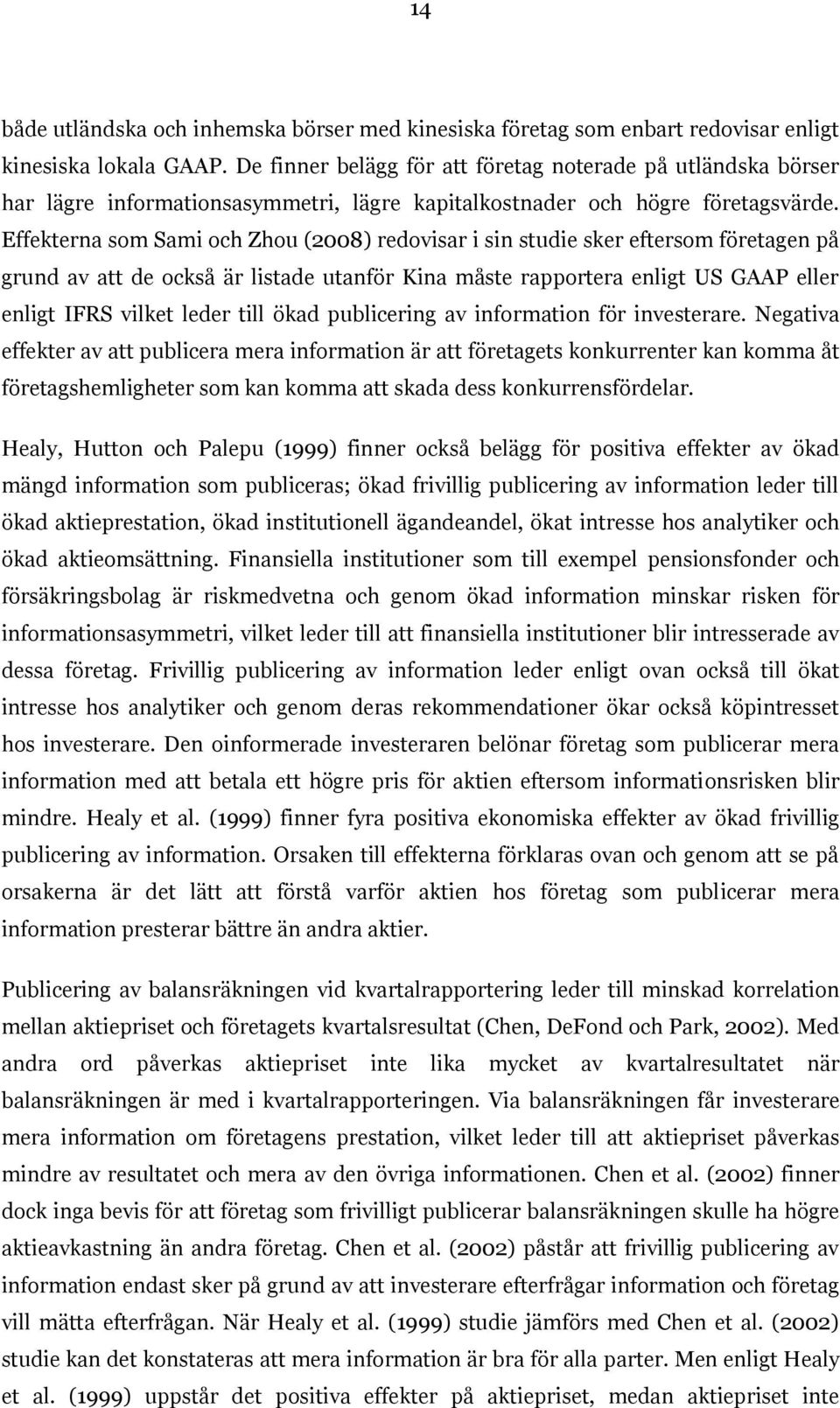 14

både utländska och inhemska börser med kinesiska företag som enbart redovisar enligt kinesiska lokala GAAP. De finner belägg för att företag noterade på utländska börser har lägre informationsasymmetri, lägre kapitalkostnader och högre företagsvärde. Effekterna som Sami och Zhou (2008) redovisar i sin studie sker eftersom företagen på grund av att de också är listade utanför Kina måste rapportera enligt US GAAP eller enligt IFRS vilket leder till ökad publicering av information för investerare. Negativa effekter av att publicera mera information är att företagets konkurrenter kan komma åt företagshemligheter som kan komma att skada dess konkurrensfördelar.

Healy, Hutton och Palepu (1999) finner också belägg för positiva effekter av ökad mängd information som publiceras; ökad frivillig publicering av information leder till ökad aktieprestation, ökad institutionell ägandeandel, ökat intresse hos analytiker och ökad aktieomsättning. Finansiella institutioner som till exempel pensionsfonder och försäkringsbolag är riskmedvetna och genom ökad information minskar risken för informationsasymmetri, vilket leder till att finansiella institutioner blir intresserade av dessa företag. Frivillig publicering av information leder enligt ovan också till ökat intresse hos analytiker och genom deras rekommendationer ökar också köpintresset hos investerare. Den oinformerade investeraren belönar företag som publicerar mera information med att betala ett högre pris för aktien eftersom informationsrisken blir mindre. Healy et al. (1999) finner fyra positiva ekonomiska effekter av ökad frivillig publicering av information. Orsaken till effekterna förklaras ovan och genom att se på orsakerna är det lätt att förstå varför aktien hos företag som publicerar mera information presterar bättre än andra aktier.

Publicering av balansräkningen vid kvartalrapportering leder till minskad korrelation mellan aktiepriset och företagets kvartalsresultat (Chen, DeFond och Park, 2002). Med andra ord påverkas aktiepriset inte lika mycket av kvartalresultatet när balansräkningen är med i kvartalrapporteringen. Via balansräkningen får investerare mera information om företagens prestation, vilket leder till att aktiepriset påverkas mindre av resultatet och mera av den övriga informationen. Chen et al. (2002) finner dock inga bevis för att företag som frivilligt publicerar balansräkningen skulle ha högre aktieavkastning än andra företag. Chen et al. (2002) påstår att frivillig publicering av information endast sker på grund av att investerare efterfrågar information och företag vill mätta efterfrågan. När Healy et al. (1999) studie jämförs med Chen et al. (2002) studie kan det konstateras att mera information är bra för alla parter. Men enligt Healy et al. (1999) uppstår det positiva effekter på aktiepriset, medan aktiepriset inte